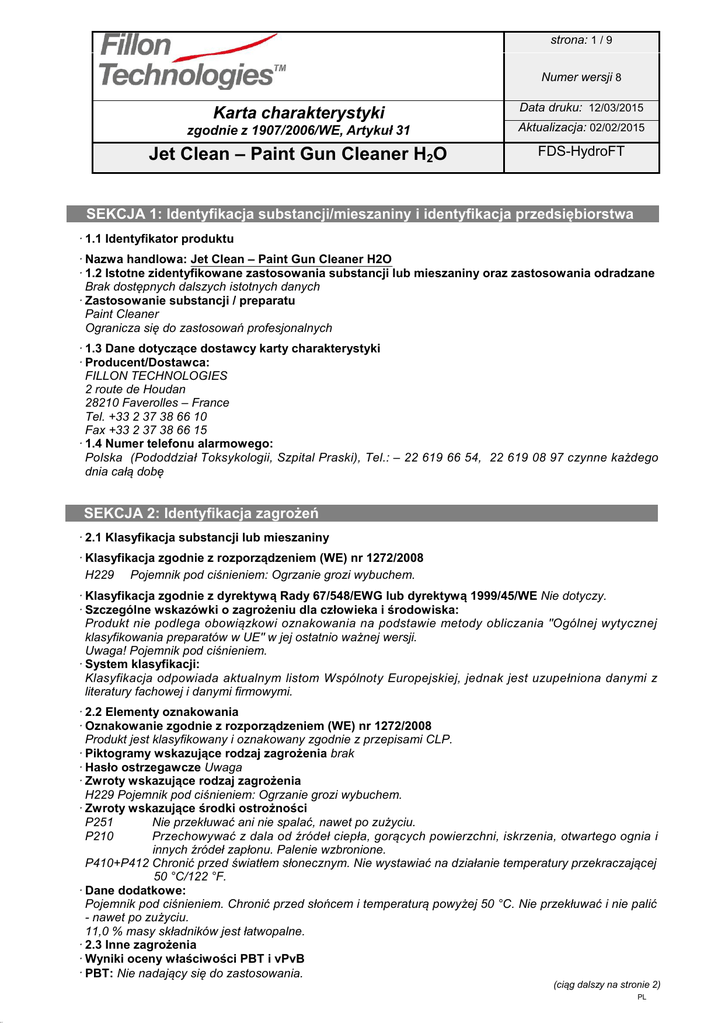 Fillon Technologies™

strona: 1 / 9

Numer wersji 8

Karta charakterystyki
zgodnie z 1907/2006/WE, Artykuł 31

Data druku: 12/03/2015

Aktualizacja: 02/02/2015

Jet Clean – Paint Gun Cleaner $H_2O$

FDS-HydroFT

SEKCJA 1: Identyfikacja substancji/mieszaniny i identyfikacja przedsiębiorstwa

· 1.1 Identyfikator produktu

· Nazwa handlowa: Jet Clean – Paint Gun Cleaner H2O
· 1.2 Istotne zidentyfikowane zastosowania substancji lub mieszaniny oraz zastosowania odradzane
Brak dostępnych dalszych istotnych danych
· Zastosowanie substancji / preparatu
Paint Cleaner
Ogranicza się do zastosowań profesjonalnych

· 1.3 Dane dotyczące dostawcy karty charakterystyki
· Producent/Dostawca:
FILLON TECHNOLOGIES
2 route de Houdan
28210 Faverolles – France
Tel. +33 2 37 38 66 10
Fax +33 2 37 38 66 15
· 1.4 Numer telefonu alarmowego:
Polska (Pododdział Toksykologii, Szpital Praski), Tel.: – 22 619 66 54, 22 619 08 97 czynne każdego dnia całą dobę

SEKCJA 2: Identyfikacja zagrożeń

· 2.1 Klasyfikacja substancji lub mieszaniny
· Klasyfikacja zgodnie z rozporządzeniem (WE) nr 1272/2008
H229 Pojemnik pod ciśnieniem: Ogrzanie grozi wybuchem.

· Klasyfikacja zgodnie z dyrektywą Rady 67/548/EWG lub dyrektywą 1999/45/WE Nie dotyczy.
· Szczególne wskazówki o zagrożeniu dla człowieka i środowiska:
Produkt nie podlega obowiązkowi oznakowania na podstawie metody obliczania "Ogólnej wytycznej klasyfikowania preparatów w UE" w jej ostatnio ważnej wersji.
Uwaga! Pojemnik pod ciśnieniem.
· System klasyfikacji:
Klasyfikacja odpowiada aktualnym listom Wspólnoty Europejskiej, jednak jest uzupełniona danymi z literatury fachowej i danymi firmowymi.

· 2.2 Elementy oznakowania
· Oznakowanie zgodnie z rozporządzeniem (WE) nr 1272/2008
Produkt jest klasyfikowany i oznakowany zgodnie z przepisami CLP.
· Piktogramy wskazujące rodzaj zagrożenia brak
· Hasło ostrzegawcze Uwaga
· Zwroty wskazujące rodzaj zagrożenia
H229 Pojemnik pod ciśnieniem: Ogrzanie grozi wybuchem.
· Zwroty wskazujące środki ostrożności
P251 Nie przekłuwać ani nie spalać, nawet po zużyciu.
P210 Przechowywać z dala od źródeł ciepła, gorących powierzchni, iskrzenia, otwartego ognia i innych źródeł zapłonu. Palenie wzbronione.
P410+P412 Chronić przed światłem słonecznym. Nie wystawiać na działanie temperatury przekraczającej 50 °C/122 °F.
· Dane dodatkowe:
Pojemnik pod ciśnieniem. Chronić przed słońcem i temperaturą powyżej 50 °C. Nie przekłuwać i nie palić - nawet po zużyciu.
11,0 % masy składników jest łatwopalne.
· 2.3 Inne zagrożenia
· Wyniki oceny właściwości PBT i vPvB
· PBT: Nie nadający się do zastosowania.

(ciąg dalszy na stronie 2)
PL